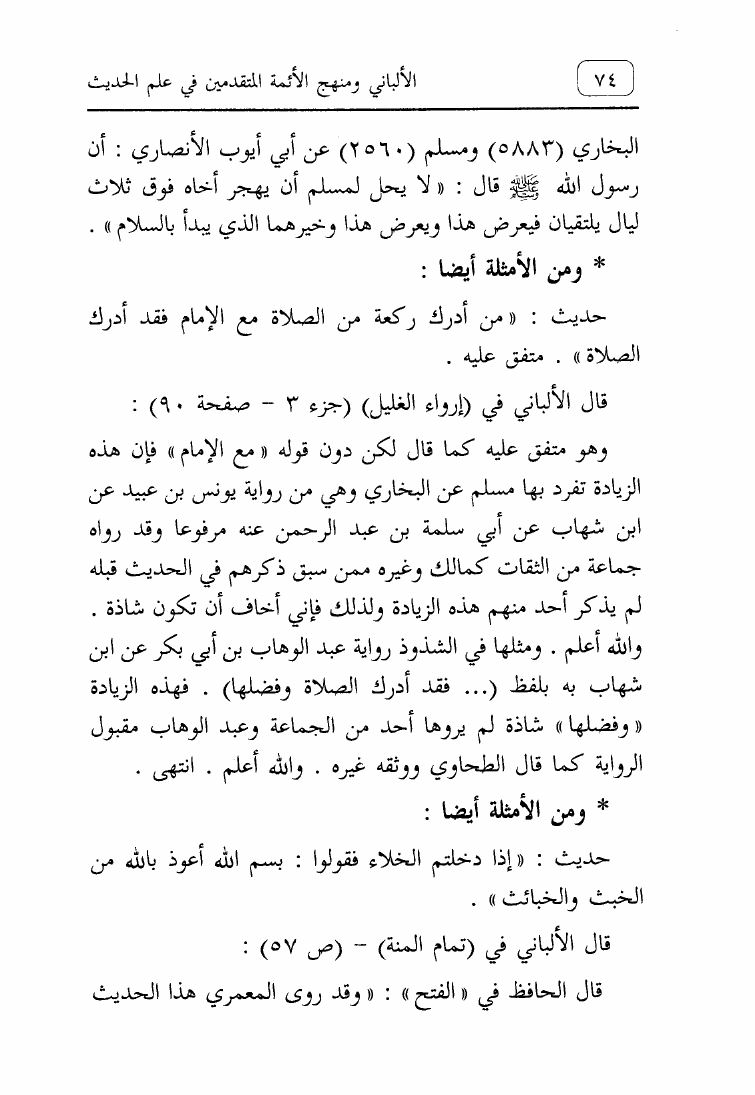 ٧٤ الألباني ومنهج الأئمة المتقدمين في علم الحديث

البخاري (٥٨٨٣) ومسلم (٢٥٦٠) عن أبي أيوب الأنصاري : أن رسول الله ﷺ قال : « لا يحل لمسلم أن يهجر أخاه فوق ثلاث ليال يلتقيان فيعرض هذا ويعرض هذا وخيرهما الذي يبدأ بالسلام » .

* ومن الأمثلة أيضا :

حديث : « من أدرك ركعة من الصلاة مع الإمام فقد أدرك الصلاة » . متفق عليه .

قال الألباني في (إرواء الغليل) (جزء ٣ - صفحة ٩٠) :

وهو متفق عليه كما قال لكن دون قوله « مع الإمام » فإن هذه الزيادة تفرد بها مسلم عن البخاري وهي من رواية يونس بن عبيد عن ابن شهاب عن أبي سلمة بن عبد الرحمن عنه مرفوعا وقد رواه جماعة من الثقات كمالك وغيره ممن سبق ذكرهم في الحديث قبله لم يذكر أحد منهم هذه الزيادة ولذلك فإني أخاف أن تكون شاذة . والله أعلم . ومثلها في الشذوذ رواية عبد الوهاب بن أبي بكر عن ابن شهاب به بلفظ (... فقد أدرك الصلاة وفضلها) . فهذه الزيادة « وفضلها » شاذة لم يروها أحد من الجماعة وعبد الوهاب مقبول الرواية كما قال الطحاوي ووثقه غيره . والله أعلم . انتهى .

* ومن الأمثلة أيضا :

حديث : « إذا دخلتم الخلاء فقولوا : بسم الله أعوذ بالله من الخبث والخبائث » .

قال الألباني في (تمام المنة) - (ص ٥٧) :

قال الحافظ في « الفتح » : « وقد روى المعمري هذا الحديث